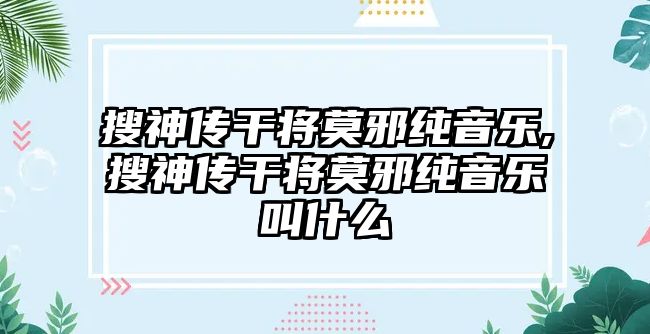 搜神传干将莫邪纯音乐,搜神传干将莫邪纯音乐叫什么